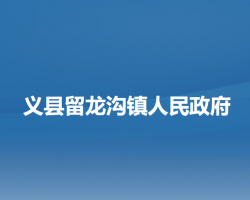 义县留龙沟镇人民政府